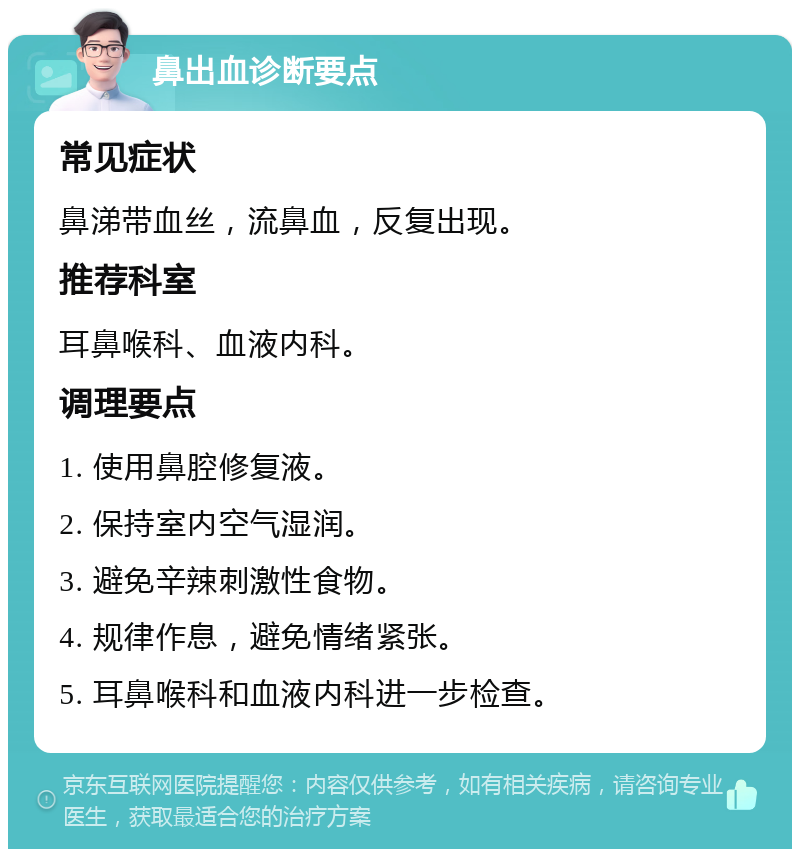 鼻出血诊断要点

常见症状

鼻涕带血丝，流鼻血，反复出现。

推荐科室

耳鼻喉科、血液内科。

调理要点

1. 使用鼻腔修复液。

2. 保持室内空气湿润。

3. 避免辛辣刺激性食物。

4. 规律作息，避免情绪紧张。

5. 耳鼻喉科和血液内科进一步检查。

京东互联网医院提醒您：内容仅供参考，如有相关疾病，请咨询专业医生，获取最适合您的治疗方案